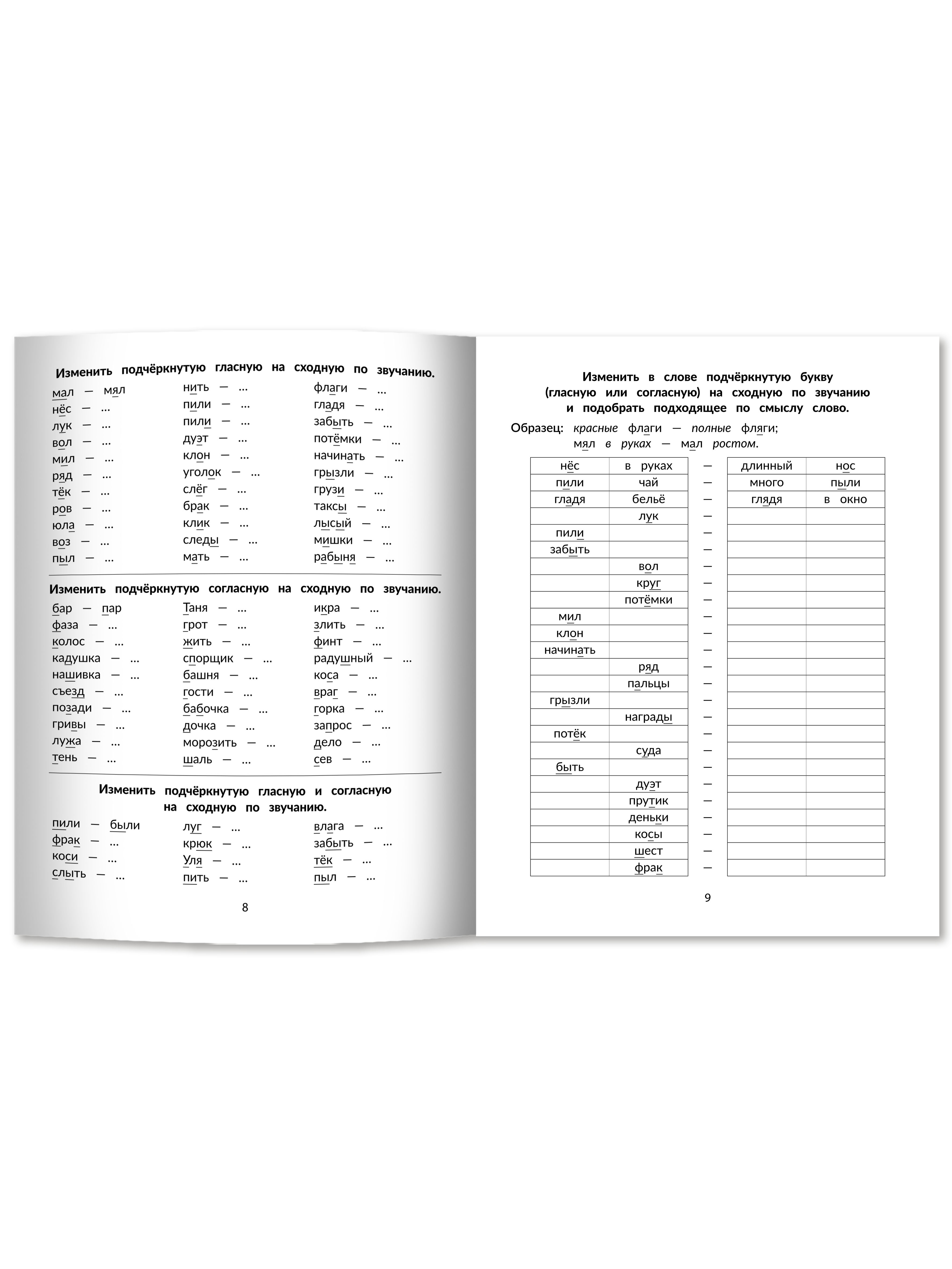 Изменить подчёркнутую гласную на сходную по звучанию.

мал — мял
нёс — ...
лук — ...
вол — ...
мил — ...
ряд — ...
тёк — ...
ров — ...
юла — ...
воз — ...
пыл — ...

нить — ...
пили — ...
пили — ...
дуэт — ...
клон — ...
уголок — ...
слёг — ...
брак — ...
клик — ...
следы — ...
мать — ...

флаги — ...
гладя — ...
забыть — ...
потёмки — ...
начинать — ...
грызли — ...
грузи — ...
таксы — ...
лысый — ...
мишки — ...
рабыня — ...

Изменить подчёркнутую согласную на сходную по звучанию.

бар — пар
фаза — ...
колос — ...
кадушка — ...
нашивка — ...
съезд — ...
позади — ...
гривы — ...
лужа — ...
тень — ...

Таня — ...
грот — ...
жить — ...
спорщик — ...
башня — ...
гости — ...
бабочка — ...
дочка — ...
морозить — ...
шаль — ...

икра — ...
злить — ...
финт — ...
радушный — ...
коса — ...
враг — ...
горка — ...
запрос — ...
дело — ...
сев — ...

Изменить подчёркнутую гласную и согласную на сходную по звучанию.

пили — были
фрак — ...
коси — ...
слыть — ...

луг — ...
крюк — ...
Уля — ...
пить — ...

влага — ...
забыть — ...
тёк — ...
пыл — ...

8

Изменить в слове подчёркнутую букву (гласную или согласную) на сходную по звучанию и подобрать подходящее по смыслу слово.

Образец: красные флаги — полные фляги;
мял в руках — мал ростом.

| | | | | |
|---|---|---|---|---|
| нёс | в руках | — | длинный | нос |
| пили | чай | — | много | пыли |
| гладя | бельё | — | глядя | в окно |
| | лук | — | | |
| пили | | — | | |
| забыть | | — | | |
| | вол | — | | |
| | круг | — | | |
| | потёмки | — | | |
| мил | | — | | |
| клон | | — | | |
| начинать | | — | | |
| | ряд | — | | |
| | пальцы | — | | |
| грызли | | — | | |
| | награды | — | | |
| потёк | | — | | |
| | суда | — | | |
| быть | | — | | |
| | дуэт | — | | |
| | прутик | — | | |
| | деньки | — | | |
| | косы | — | | |
| | шест | — | | |
| | фрак | — | | |

9